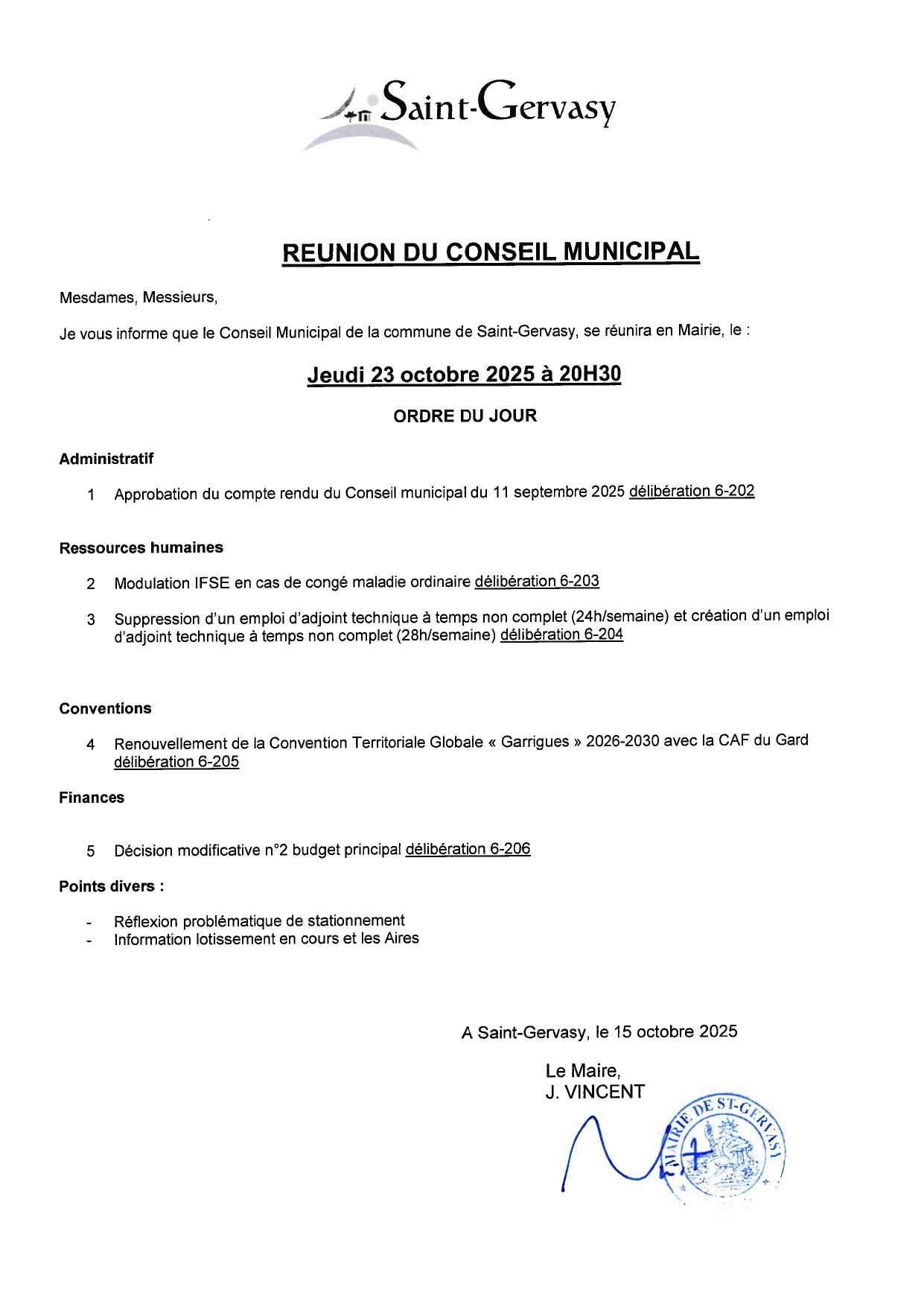 Saint-Gervasy

REUNION DU CONSEIL MUNICIPAL

Mesdames, Messieurs,

Je vous informe que le Conseil Municipal de la commune de Saint-Gervasy, se réunira en Mairie, le :

Jeudi 23 octobre 2025 à 20H30

ORDRE DU JOUR

Administratif

1 Approbation du compte rendu du Conseil municipal du 11 septembre 2025 délibération 6-202

Ressources humaines

2 Modulation IFSE en cas de congé maladie ordinaire délibération 6-203

3 Suppression d'un emploi d'adjoint technique à temps non complet (24h/semaine) et création d'un emploi d'adjoint technique à temps non complet (28h/semaine) délibération 6-204

Conventions

4 Renouvellement de la Convention Territoriale Globale « Garrigues » 2026-2030 avec la CAF du Gard délibération 6-205

Finances

5 Décision modificative n°2 budget principal délibération 6-206

Points divers :

- Réflexion problématique de stationnement
- Information lotissement en cours et les Aires

A Saint-Gervasy, le 15 octobre 2025

Le Maire,
J. VINCENT

MAIRIE DE ST-GERVASY